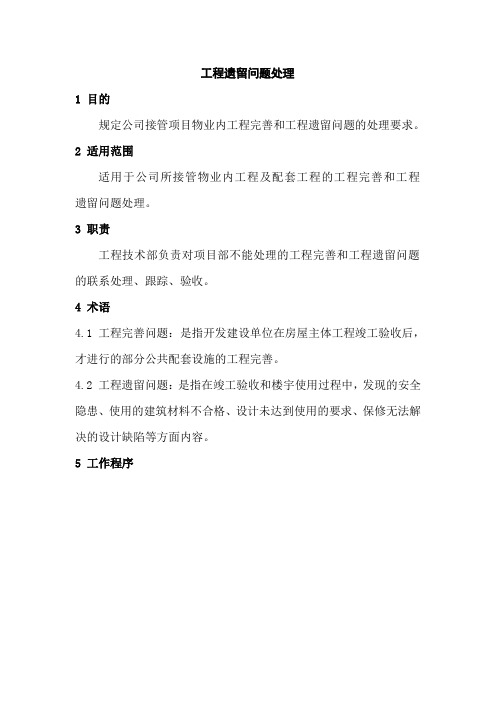 工程遗留问题处理

1 目的

规定公司接管项目物业内工程完善和工程遗留问题的处理要求。

2 适用范围

适用于公司所接管物业内工程及配套工程的工程完善和工程遗留问题处理。

3 职责

工程技术部负责对项目部不能处理的工程完善和工程遗留问题的联系处理、跟踪、验收。

4 术语

4.1 工程完善问题：是指开发建设单位在房屋主体工程竣工验收后，才进行的部分公共配套设施的工程完善。

4.2 工程遗留问题：是指在竣工验收和楼宇使用过程中，发现的安全隐患、使用的建筑材料不合格、设计未达到使用的要求、保修无法解决的设计缺陷等方面内容。

5 工作程序